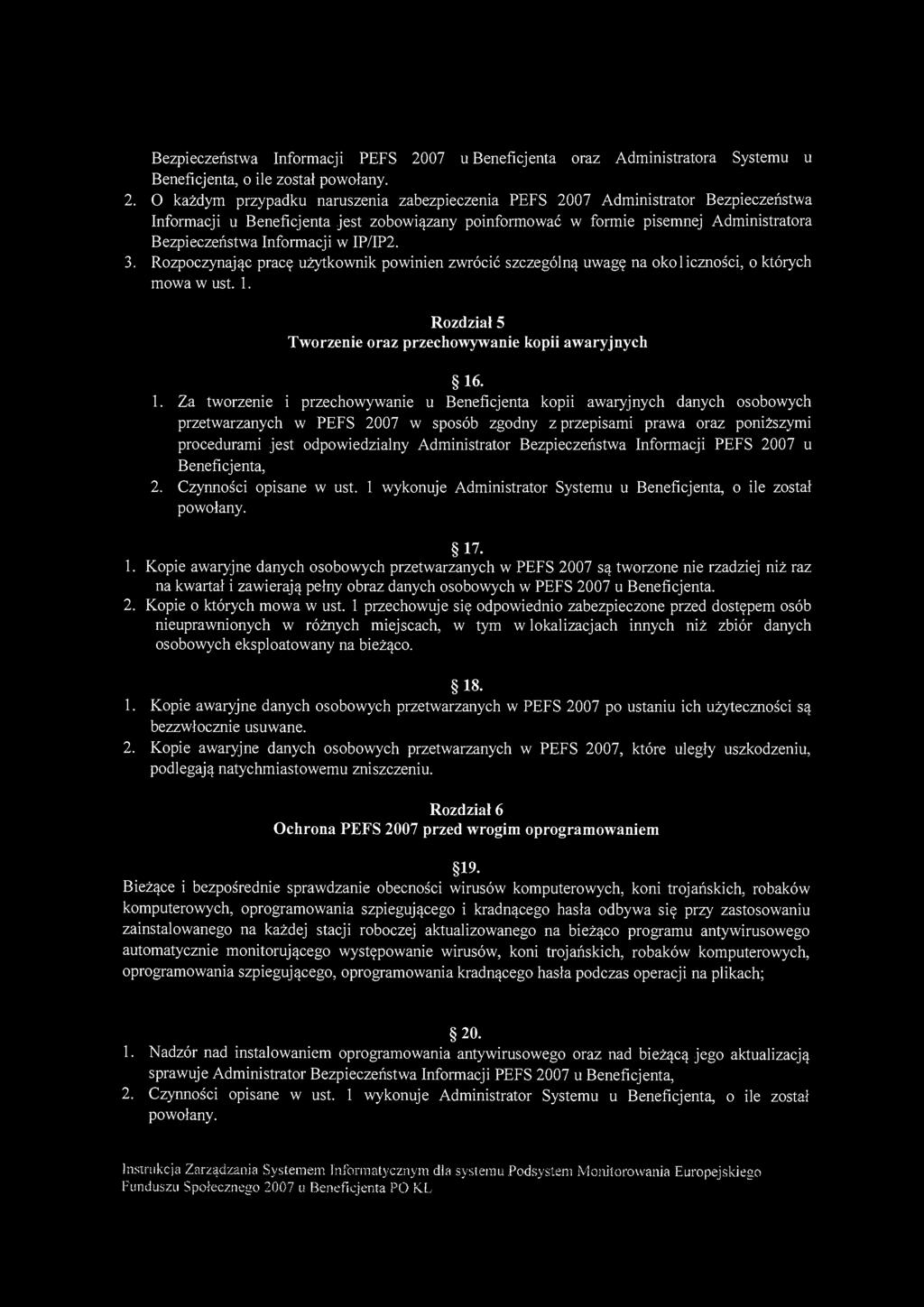 Bezpieczeństwa Informacji PEFS 2007 u Beneficjenta oraz Administratora Systemu u Beneficjenta, o ile został powołany.

2. O każdym przypadku naruszenia zabezpieczenia PEFS 2007 Administrator Bezpieczeństwa Informacji u Beneficjenta jest zobowiązany poinformować w formie pisemnej Administratora Bezpieczeństwa Informacji w IP/IP2.

3. Rozpoczynając pracę użytkownik powinien zwrócić szczególną uwagę na okoliczności, o których mowa w ust. 1.

Rozdział 5
Tworzenie oraz przechowywanie kopii awaryjnych

§ 16.

1. Za tworzenie i przechowywanie u Beneficjenta kopii awaryjnych danych osobowych przetwarzanych w PEFS 2007 w sposób zgodny z przepisami prawa oraz poniższymi procedurami jest odpowiedzialny Administrator Bezpieczeństwa Informacji PEFS 2007 u Beneficjenta,

2. Czynności opisane w ust. 1 wykonuje Administrator Systemu u Beneficjenta, o ile został powołany.

§ 17.

1. Kopie awaryjne danych osobowych przetwarzanych w PEFS 2007 są tworzone nie rzadziej niż raz na kwartał i zawierają pełny obraz danych osobowych w PEFS 2007 u Beneficjenta.

2. Kopie o których mowa w ust. 1 przechowuje się odpowiednio zabezpieczone przed dostępem osób nieuprawnionych w różnych miejscach, w tym w lokalizacjach innych niż zbiór danych osobowych eksploatowany na bieżąco.

§ 18.

1. Kopie awaryjne danych osobowych przetwarzanych w PEFS 2007 po ustaniu ich użyteczności są bezzwłocznie usuwane.

2. Kopie awaryjne danych osobowych przetwarzanych w PEFS 2007, które uległy uszkodzeniu, podlegają natychmiastowemu zniszczeniu.

Rozdział 6
Ochrona PEFS 2007 przed wrogim oprogramowaniem

§19.

Bieżące i bezpośrednie sprawdzanie obecności wirusów komputerowych, koni trojańskich, robaków komputerowych, oprogramowania szpiegującego i kradnącego hasła odbywa się przy zastosowaniu zainstalowanego na każdej stacji roboczej aktualizowanego na bieżąco programu antywirusowego automatycznie monitorującego występowanie wirusów, koni trojańskich, robaków komputerowych, oprogramowania szpiegującego, oprogramowania kradnącego hasła podczas operacji na plikach;

§ 20.

1. Nadzór nad instalowaniem oprogramowania antywirusowego oraz nad bieżącą jego aktualizacją sprawuje Administrator Bezpieczeństwa Informacji PEFS 2007 u Beneficjenta,

2. Czynności opisane w ust. 1 wykonuje Administrator Systemu u Beneficjenta, o ile został powołany.

Instrukcja Zarządzania Systemem Informatycznym dla systemu Podsystem Monitorowania Europejskiego Funduszu Społecznego 2007 u Beneficjenta PO KL